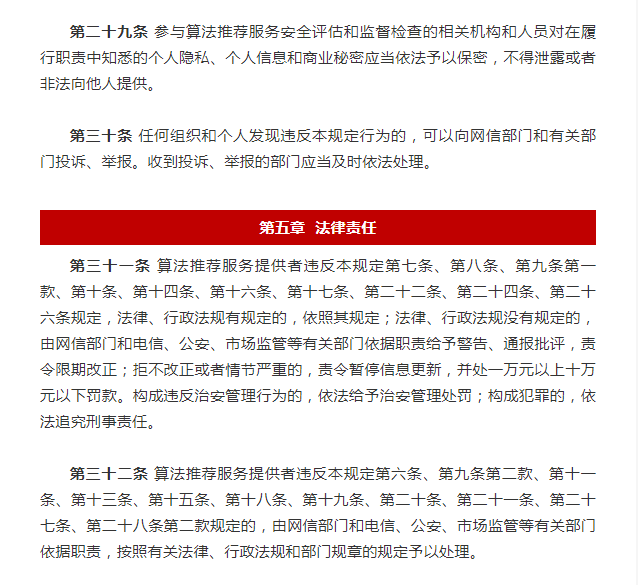 第二十九条 参与算法推荐服务安全评估和监督检查的相关机构和人员对在履行职责中知悉的个人隐私、个人信息和商业秘密应当依法予以保密，不得泄露或者非法向他人提供。

第三十条 任何组织和个人发现违反本规定行为的，可以向网信部门和有关部门投诉、举报。收到投诉、举报的部门应当及时依法处理。

第五章 法律责任

第三十一条 算法推荐服务提供者违反本规定第七条、第八条、第九条第一款、第十条、第十四条、第十六条、第十七条、第二十二条、第二十四条、第二十六条规定，法律、行政法规有规定的，依照其规定；法律、行政法规没有规定的，由网信部门和电信、公安、市场监管等有关部门依据职责给予警告、通报批评，责令限期改正；拒不改正或者情节严重的，责令暂停信息更新，并处一万元以上十万元以下罚款。构成违反治安管理行为的，依法给予治安管理处罚；构成犯罪的，依法追究刑事责任。

第三十二条 算法推荐服务提供者违反本规定第六条、第九条第二款、第十一条、第十三条、第十五条、第十八条、第十九条、第二十条、第二十一条、第二十七条、第二十八条第二款规定的，由网信部门和电信、公安、市场监管等有关部门依据职责，按照有关法律、行政法规和部门规章的规定予以处理。